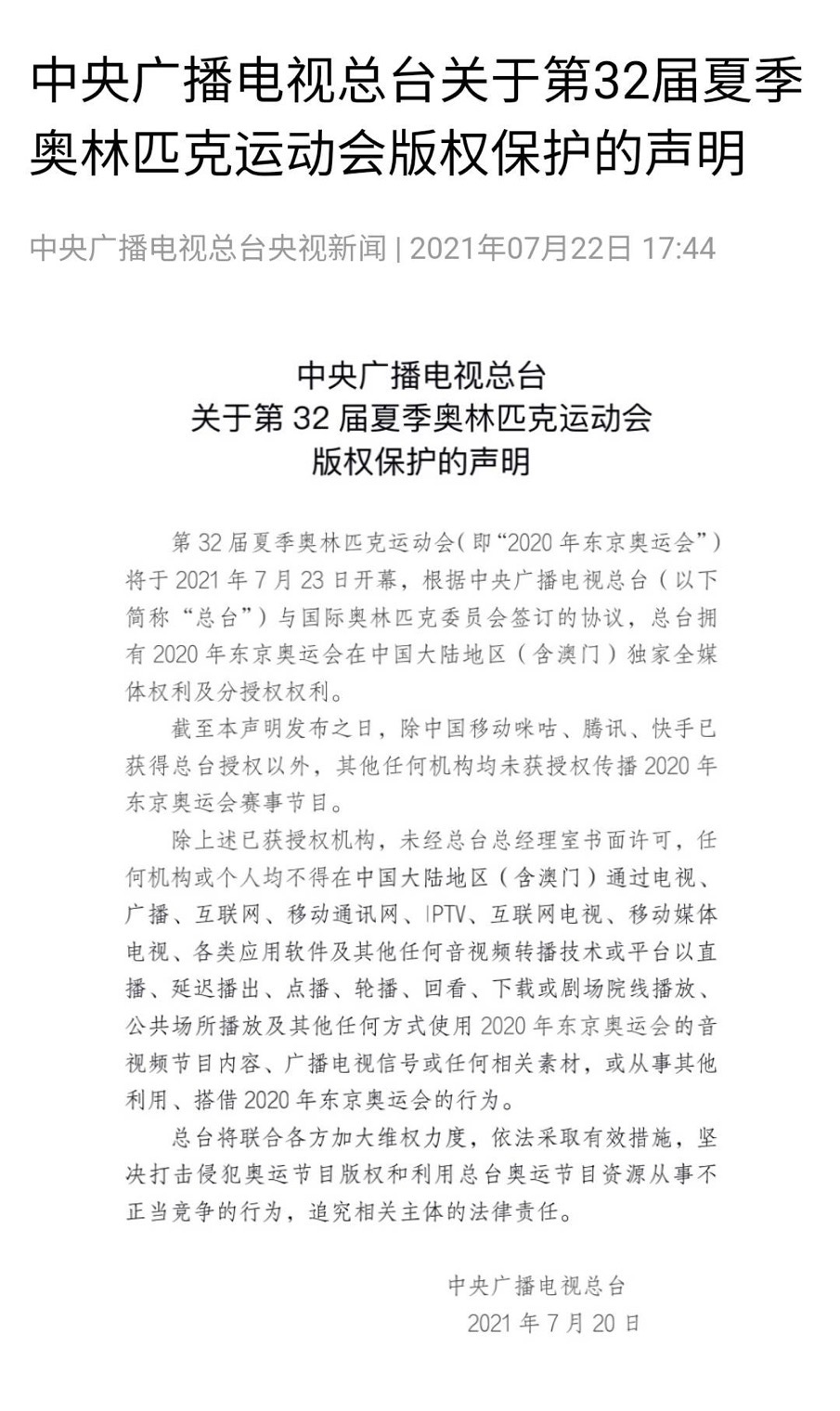 中央广播电视总台关于第32届夏季奥林匹克运动会版权保护的声明

中央广播电视总台央视新闻 | 2021年07月22日 17:44

中央广播电视总台
关于第 32 届夏季奥林匹克运动会
版权保护的声明

第 32 届夏季奥林匹克运动会（即“2020 年东京奥运会”）将于 2021 年 7 月 23 日开幕，根据中央广播电视总台（以下简称“总台”）与国际奥林匹克委员会签订的协议，总台拥有 2020 年东京奥运会在中国大陆地区（含澳门）独家全媒体权利及分授权权利。

截至本声明发布之日，除中国移动咪咕、腾讯、快手已获得总台授权以外，其他任何机构均未获授权传播 2020 年东京奥运会赛事节目。

除上述已获授权机构，未经总台总经理室书面许可，任何机构或个人均不得在中国大陆地区（含澳门）通过电视、广播、互联网、移动通讯网、IPTV、互联网电视、移动媒体电视、各类应用软件及其他任何音视频转播技术或平台以直播、延迟播出、点播、轮播、回看、下载或剧场院线播放、公共场所播放及其他任何方式使用 2020 年东京奥运会的音视频节目内容、广播电视信号或任何相关素材，或从事其他利用、搭借 2020 年东京奥运会的行为。

总台将联合各方加大维权力度，依法采取有效措施，坚决打击侵犯奥运节目版权和利用总台奥运节目资源从事不正当竞争的行为，追究相关主体的法律责任。

中央广播电视总台
2021 年 7 月 20 日